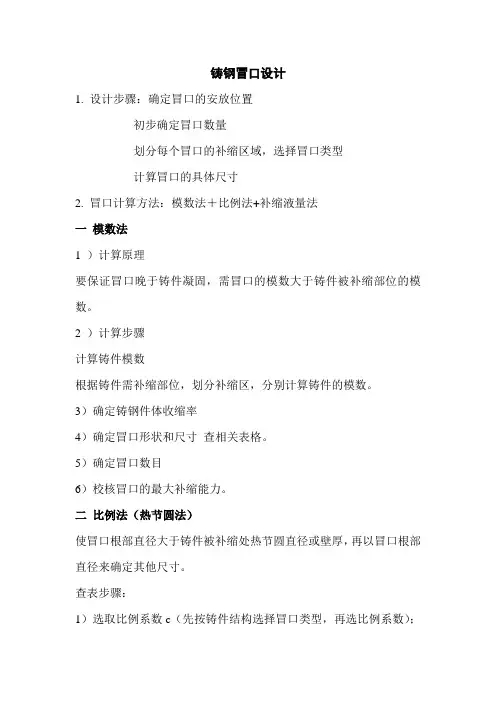 铸钢冒口设计

1. 设计步骤：确定冒口的安放位置

初步确定冒口数量

划分每个冒口的补缩区域，选择冒口类型

计算冒口的具体尺寸

2. 冒口计算方法：模数法＋比例法+补缩液量法

一 模数法

1 ）计算原理

要保证冒口晚于铸件凝固，需冒口的模数大于铸件被补缩部位的模数。

2 ）计算步骤

计算铸件模数

根据铸件需补缩部位，划分补缩区，分别计算铸件的模数。

3）确定铸钢件体收缩率

4）确定冒口形状和尺寸 查相关表格。

5）确定冒口数目

6）校核冒口的最大补缩能力。

二 比例法（热节圆法）

使冒口根部直径大于铸件被补缩处热节圆直径或壁厚，再以冒口根部直径来确定其他尺寸。

查表步骤：

1）选取比例系数 c（先按铸件结构选择冒口类型，再选比例系数）：